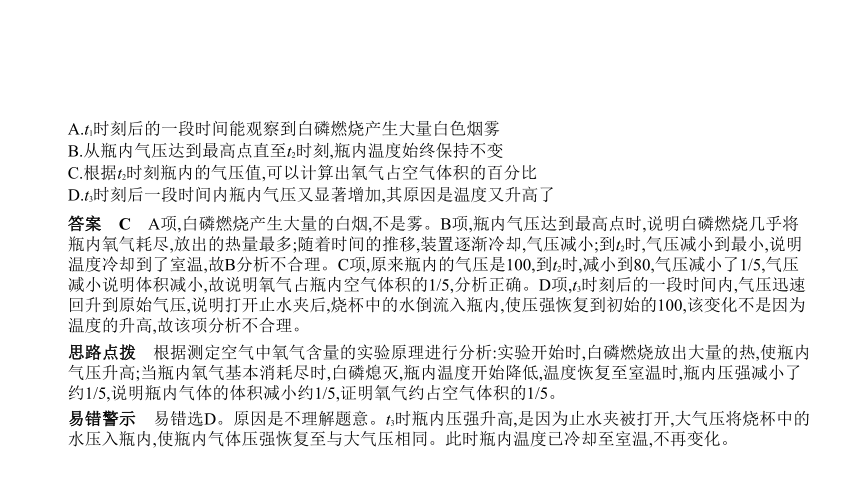 A.$t_1$时刻后的一段时间能观察到白磷燃烧产生大量白色烟雾
B.从瓶内气压达到最高点直至$t_2$时刻,瓶内温度始终保持不变
C.根据$t_2$时刻瓶内的气压值,可以计算出氧气占空气体积的百分比
D.$t_3$时刻后一段时间内瓶内气压又显著增加,其原因是温度又升高了

答案　C　A项,白磷燃烧产生大量的白烟,不是雾。B项,瓶内气压达到最高点时,说明白磷燃烧几乎将瓶内氧气耗尽,放出的热量最多;随着时间的推移,装置逐渐冷却,气压减小;到$t_2$时,气压减小到最小,说明温度冷却到了室温,故B分析不合理。C项,原来瓶内的气压是100,到$t_2$时,减小到80,气压减小了1/5,气压减小说明体积减小,故说明氧气占瓶内空气体积的1/5,分析正确。D项,$t_3$时刻后的一段时间内,气压迅速回升到原始气压,说明打开止水夹后,烧杯中的水倒流入瓶内,使压强恢复到初始的100,该变化不是因为温度的升高,故该项分析不合理。

思路点拨　根据测定空气中氧气含量的实验原理进行分析:实验开始时,白磷燃烧放出大量的热,使瓶内气压升高;当瓶内氧气基本消耗尽时,白磷熄灭,瓶内温度开始降低,温度恢复至室温时,瓶内压强减小了约1/5,说明瓶内气体的体积减小约1/5,证明氧气约占空气体积的1/5。

易错警示　易错选D。原因是不理解题意。$t_3$时瓶内压强升高,是因为止水夹被打开,大气压将烧杯中的水压入瓶内,使瓶内气体压强恢复至与大气压相同。此时瓶内温度已冷却至室温,不再变化。